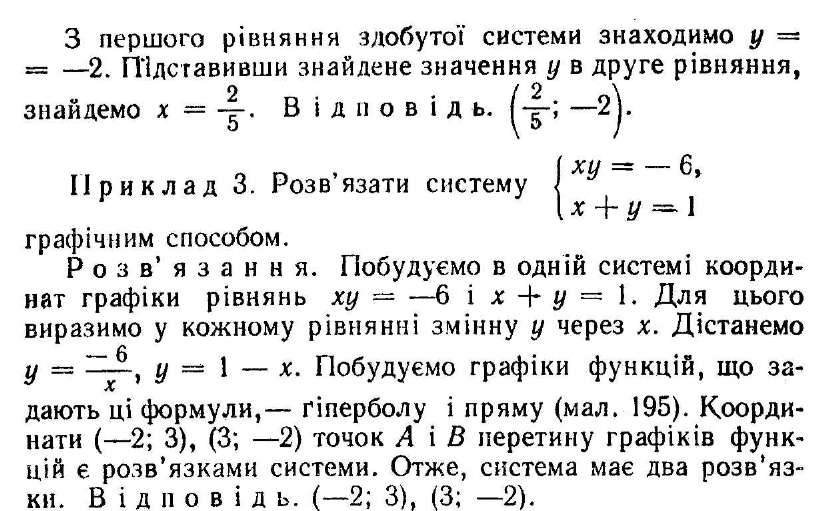 З першого рівняння здобутої системи знаходимо $y = -2$. Підставивши знайдене значення $y$ в друге рівняння, знайдемо $x = \frac{2}{5}$. Відповідь. $\left(\frac{2}{5}; -2\right)$.

Приклад 3. Розв'язати систему $\begin{cases} xy = -6, \\ x + y = 1 \end{cases}$ графічним способом.

Розв'язання. Побудуємо в одній системі координат графіки рівнянь $xy = -6$ і $x + y = 1$. Для цього виразимо у кожному рівнянні змінну $y$ через $x$. Дістанемо $y = \frac{-6}{x}$, $y = 1 - x$. Побудуємо графіки функцій, що задають ці формули,— гіперболу і пряму (мал. 195). Координати $(-2; 3)$, $(3; -2)$ точок $A$ і $B$ перетину графіків функцій є розв'язками системи. Отже, система має два розв'язки. Відповідь. $(-2; 3)$, $(3; -2)$.